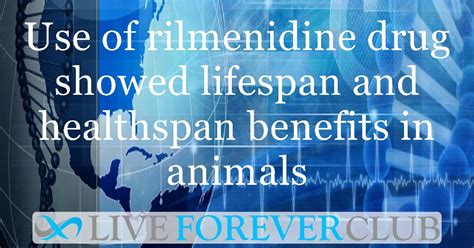 Use of rilmenidine drug showed lifespan and healthspan benefits in animals

LIVE FOREVER CLUB